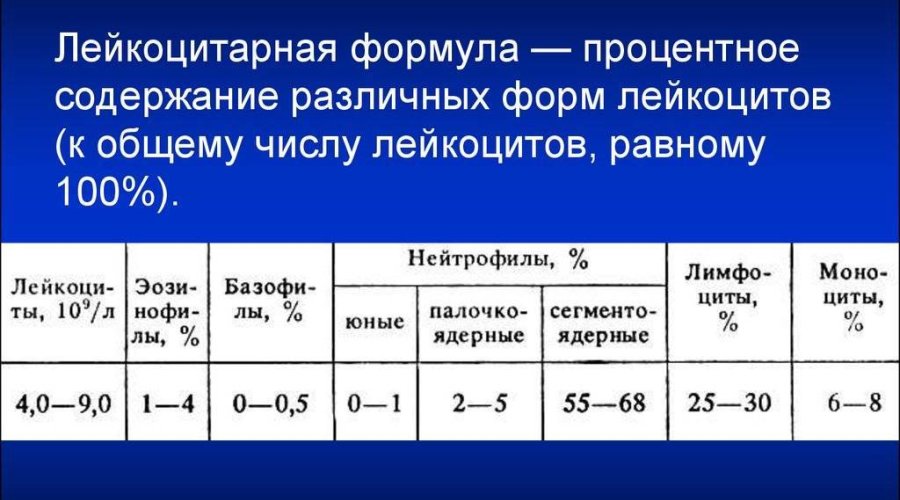 Лейкоцитарная формула — процентное содержание различных форм лейкоцитов (к общему числу лейкоцитов, равному 100%).

| Лейкоциты, $10^9$/л | Эозинофилы, % | Базофилы, % | Нейтрофилы, % юные | Нейтрофилы, % палочкоядерные | Нейтрофилы, % сегментоядерные | Лимфоциты, % | Моноциты, % |
|---|---|---|---|---|---|---|---|
| 4,0—9,0 | 1—4 | 0—0,5 | 0—1 | 2—5 | 55—68 | 25—30 | 6—8 |